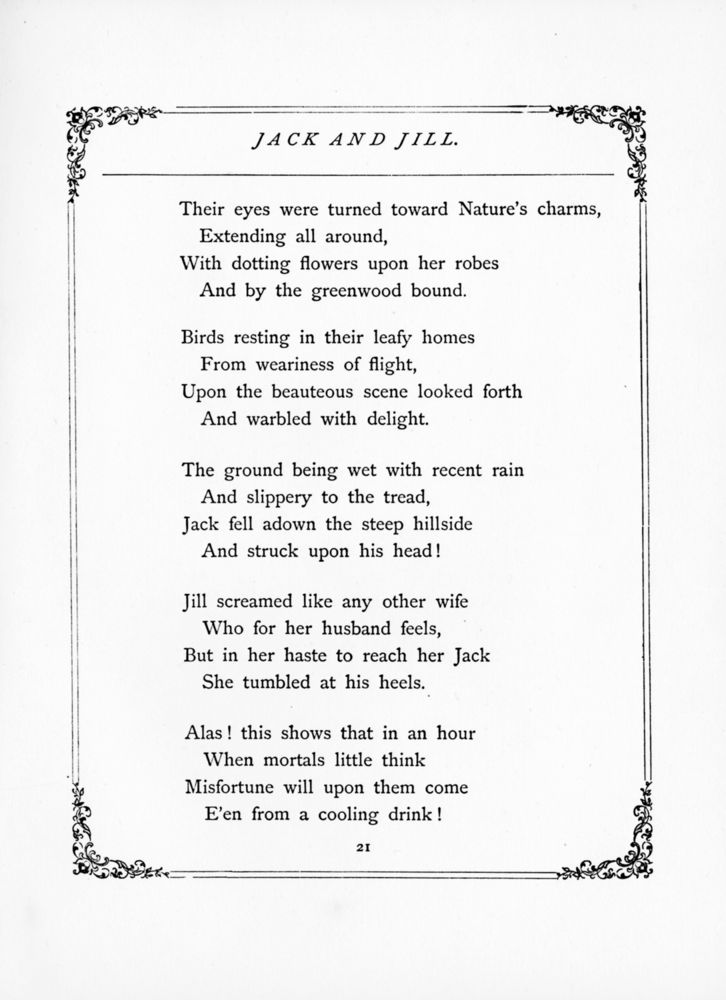 JACK AND JILL.

Their eyes were turned toward Nature's charms,
Extending all around,
With dotting flowers upon her robes
And by the greenwood bound.

Birds resting in their leafy homes
From weariness of flight,
Upon the beauteous scene looked forth
And warbled with delight.

The ground being wet with recent rain
And slippery to the tread,
Jack fell adown the steep hillside
And struck upon his head!

Jill screamed like any other wife
Who for her husband feels,
But in her haste to reach her Jack
She tumbled at his heels.

Alas! this shows that in an hour
When mortals little think
Misfortune will upon them come
E'en from a cooling drink!

21